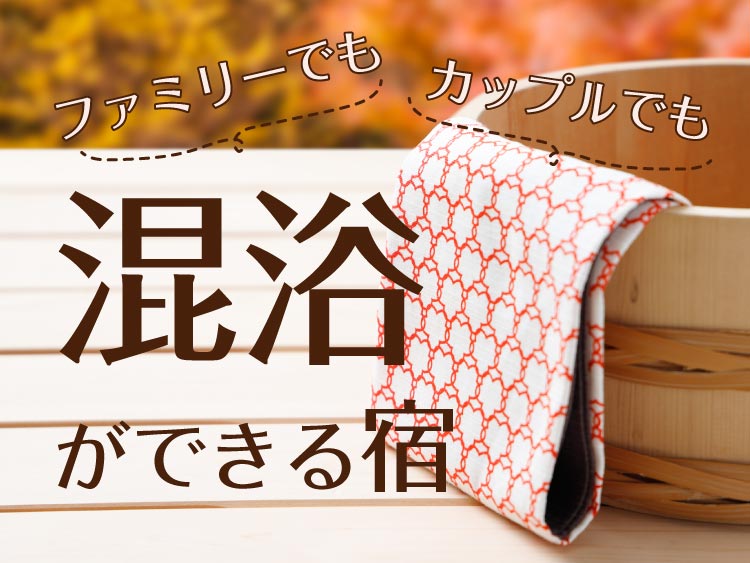 ファミリーでも

カップルでも

混浴

ができる宿